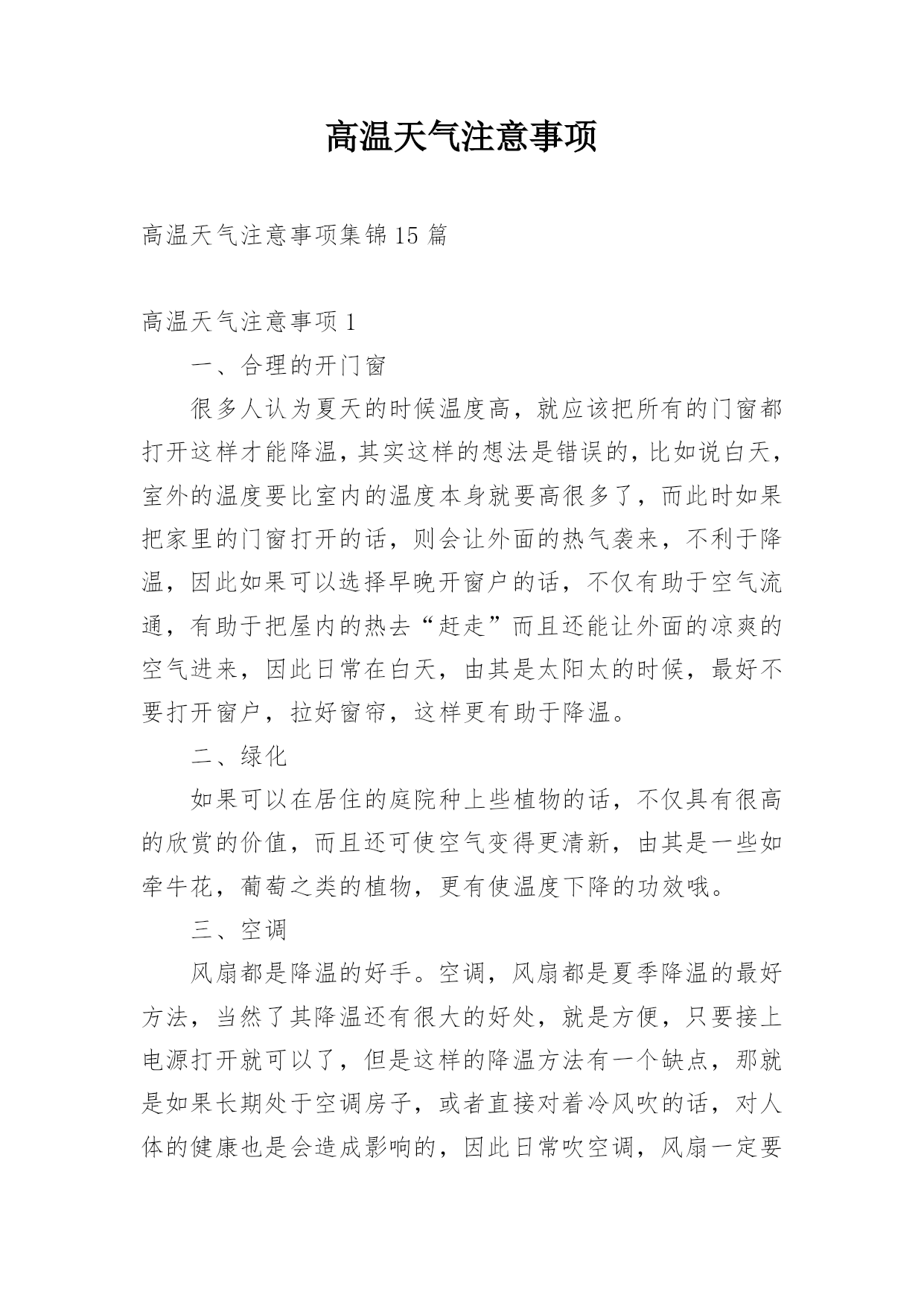 高温天气注意事项

高温天气注意事项集锦 15 篇

高温天气注意事项 1

一、合理的开门窗

很多人认为夏天的时候温度高，就应该把所有的门窗都打开这样才能降温，其实这样的想法是错误的，比如说白天，室外的温度要比室内的温度本身就要高很多了，而此时如果把家里的门窗打开的话，则会让外面的热气袭来，不利于降温，因此如果可以选择早晚开窗户的话，不仅有助于空气流通，有助于把屋内的热去“赶走”而且还能让外面的凉爽的空气进来，因此日常在白天，由其是太阳太的时候，最好不要打开窗户，拉好窗帘，这样更有助于降温。

二、绿化

如果可以在居住的庭院种上些植物的话，不仅具有很高的欣赏的价值，而且还可使空气变得更清新，由其是一些如牵牛花，葡萄之类的植物，更有使温度下降的功效哦。

三、空调

风扇都是降温的好手。空调，风扇都是夏季降温的最好方法，当然了其降温还有很大的好处，就是方便，只要接上电源打开就可以了，但是这样的降温方法有一个缺点，那就是如果长期处于空调房子，或者直接对着冷风吹的话，对人体的健康也是会造成影响的，因此日常吹空调，风扇一定要